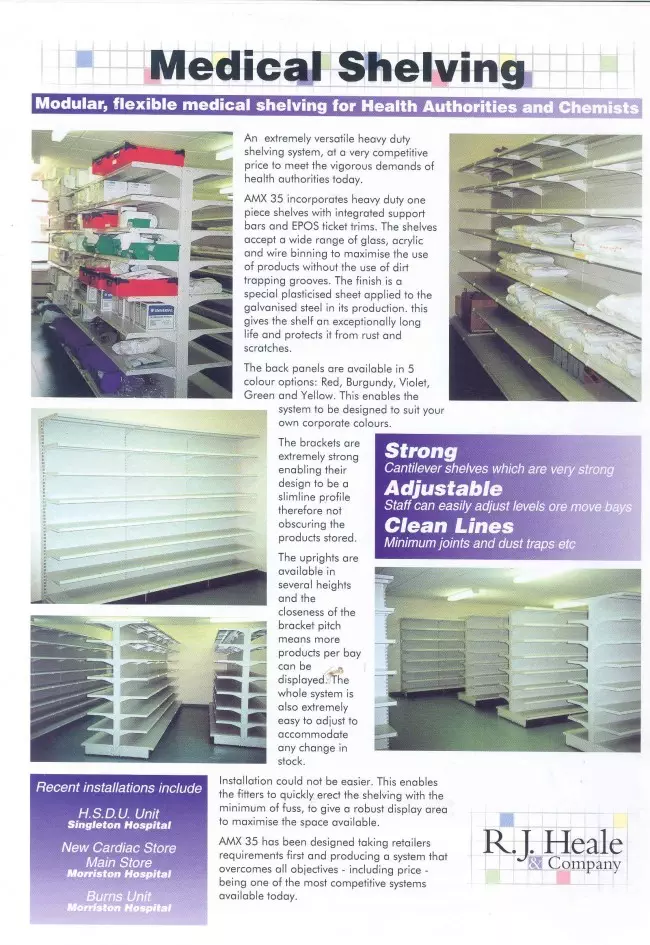 Medical Shelving

Modular, flexible medical shelving for Health Authorities and Chemists

An extremely versatile heavy duty shelving system, at a very competitive price to meet the vigorous demands of health authorities today.

AMX 35 incorporates heavy duty one piece shelves with integrated support bars and EPOS ticket trims. The shelves accept a wide range of glass, acrylic and wire binning to maximise the use of products without the use of dirt trapping grooves. The finish is a special plasticised sheet applied to the galvanised steel in its production. this gives the shelf an exceptionally long life and protects it from rust and scratches.

The back panels are available in 5 colour options: Red, Burgundy, Violet, Green and Yellow. This enables the system to be designed to suit your own corporate colours.

The brackets are extremely strong enabling their design to be a slimline profile therefore not obscuring the products stored.

The uprights are available in several heights and the closeness of the bracket pitch means more products per bay can be displayed. The whole system is also extremely easy to adjust to accommodate any change in stock.

Strong
Cantilever shelves which are very strong
Adjustable
Staff can easily adjust levels ore move bays
Clean Lines
Minimum joints and dust traps etc

Recent installations include
H.S.D.U. Unit
Singleton Hospital
New Cardiac Store
Main Store
Morriston Hospital
Burns Unit
Morriston Hospital

Installation could not be easier. This enables the fitters to quickly erect the shelving with the minimum of fuss, to give a robust display area to maximise the space available.

AMX 35 has been designed taking retailers requirements first and producing a system that overcomes all objectives - including price - being one of the most competitive systems available today.

R.J. Heale & Company